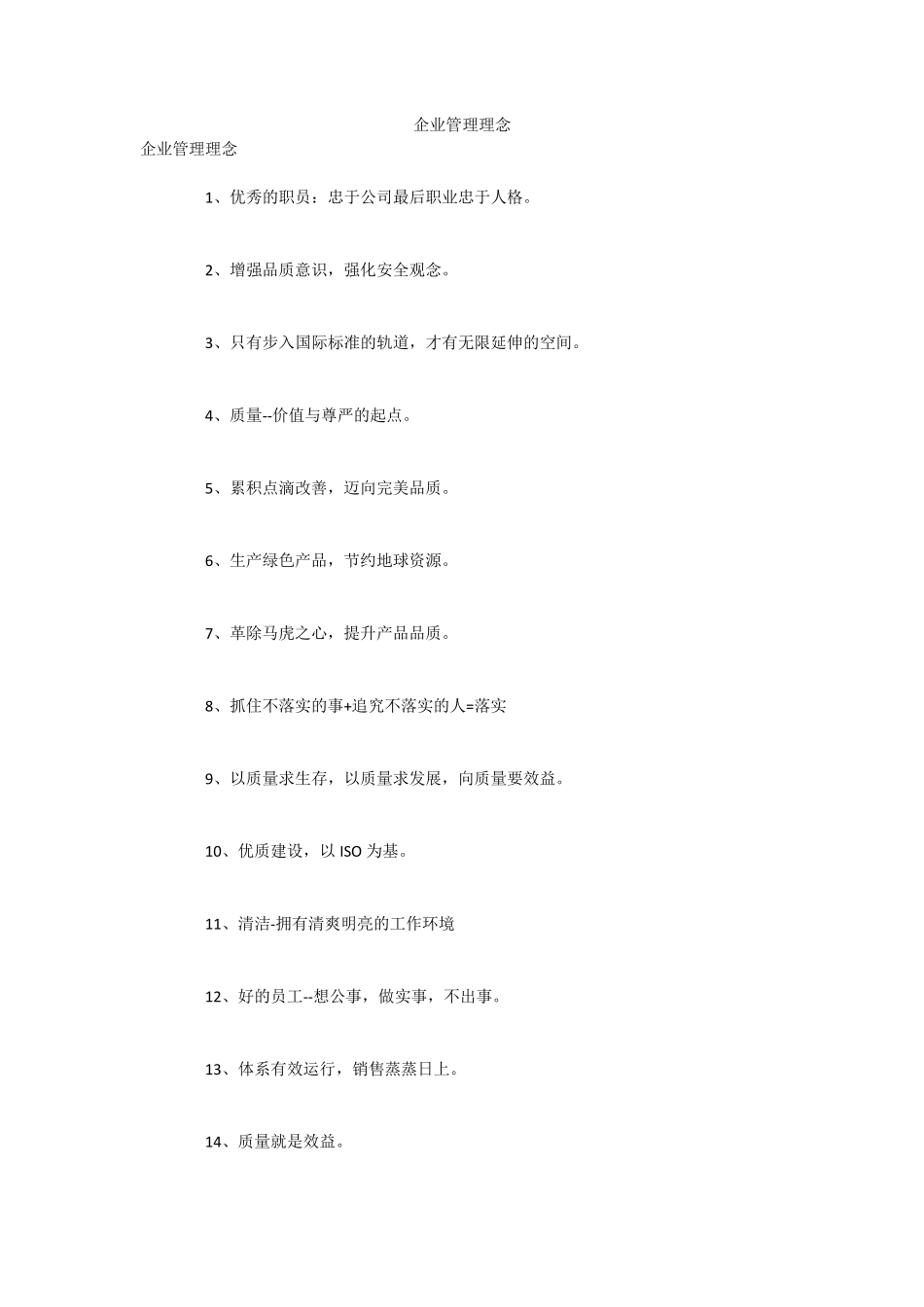 企业管理理念

企业管理理念

1、优秀的职员：忠于公司最后职业忠于人格。

2、增强品质意识，强化安全观念。

3、只有步入国际标准的轨道，才有无限延伸的空间。

4、质量--价值与尊严的起点。

5、累积点滴改善，迈向完美品质。

6、生产绿色产品，节约地球资源。

7、革除马虎之心，提升产品品质。

8、抓住不落实的事+追究不落实的人=落实

9、以质量求生存，以质量求发展，向质量要效益。

10、优质建设，以 ISO 为基。

11、清洁-拥有清爽明亮的工作环境

12、好的员工--想公事，做实事，不出事。

13、体系有效运行，销售蒸蒸日上。

14、质量就是效益。